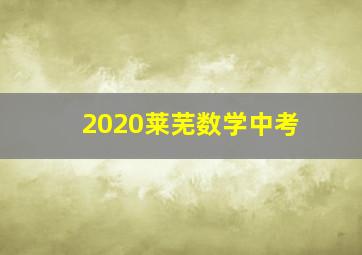 2020莱芜数学中考